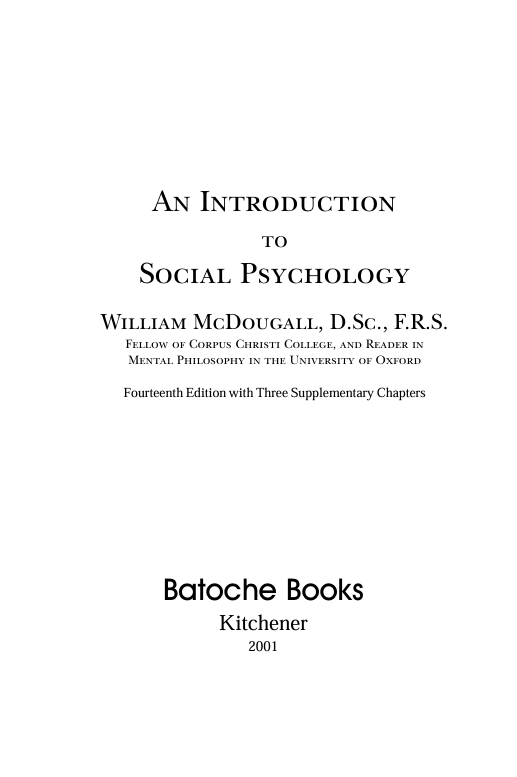 An Introduction

to

Social Psychology

William McDougall, D.Sc., F.R.S.

Fellow of Corpus Christi College, and Reader in Mental Philosophy in the University of Oxford

Fourteenth Edition with Three Supplementary Chapters

Batoche Books

Kitchener

2001